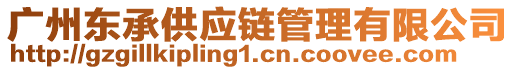 广州东承供应链管理有限公司
http://gzgillkipling1.cn.coovee.com